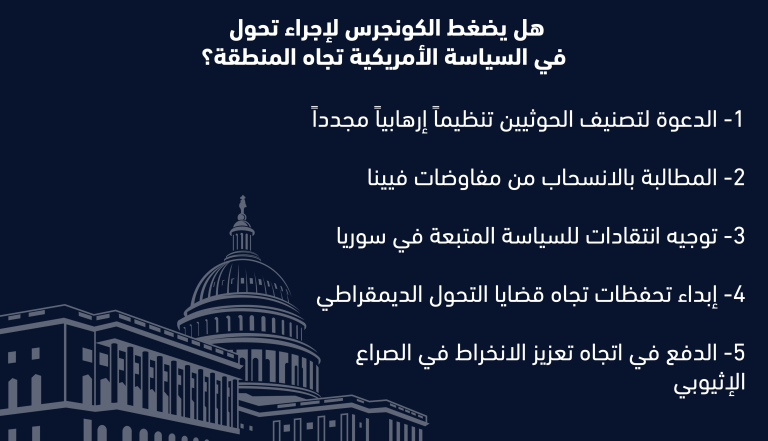 هل يضغط الكونجرس لإجراء تحول
في السياسة الأمريكية تجاه المنطقة؟

1- الدعوة لتصنيف الحوثيين تنظيماً إرهابياً مجدداً

2- المطالبة بالانسحاب من مفاوضات فيينا

3- توجيه انتقادات للسياسة المتبعة في سوريا

4- إبداء تحفظات تجاه قضايا التحول الديمقراطي

5- الدفع في اتجاه تعزيز الانخراط في الصراع الإثيوبي